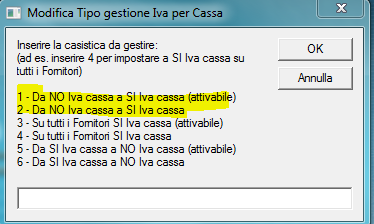 Modifica Tipo gestione Iva per Cassa

Inserire la casistica da gestire:
(ad es. inserire 4 per impostare a SI Iva cassa su tutti i Fornitori)

1 - Da NO Iva cassa a SI Iva cassa (attivabile)
2 - Da NO Iva cassa a SI Iva cassa
3 - Su tutti i Fornitori SI Iva cassa (attivabile)
4 - Su tutti i Fornitori SI Iva cassa
5 - Da SI Iva cassa a NO Iva cassa (attivabile)
6 - Da SI Iva cassa a NO Iva cassa

OK
Annulla